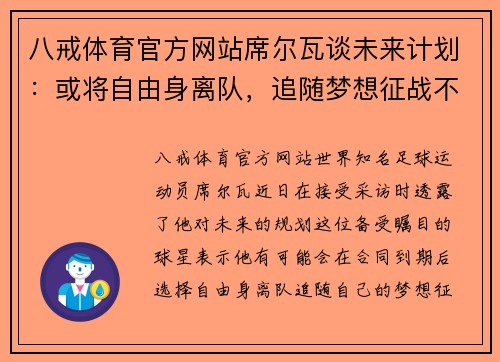 八戒体育官方网站席尔瓦谈未来计划：或将自由身离队，追随梦想征战不

八戒体育官方网站世界知名足球运动员席尔瓦近日在接受采访时透露了他对未来的规划这位备受瞩目的球星表示他有可能会在合同到期后选择自由身离队追随自己的梦想征